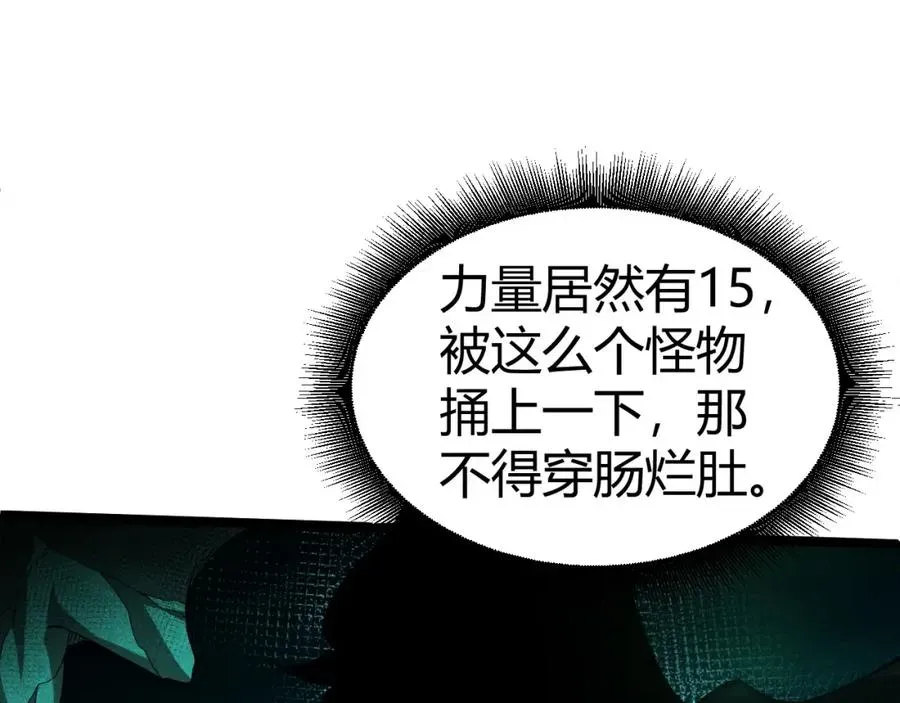 力量居然有15，被这么个怪物捅上一下，那不得穿肠烂肚。